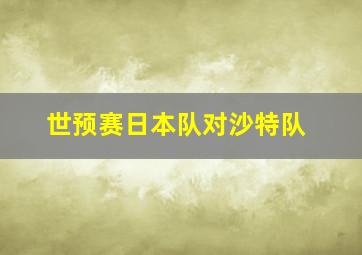 世预赛日本队对沙特队